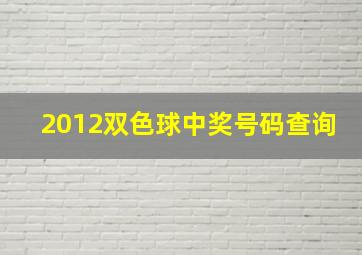 2012双色球中奖号码查询